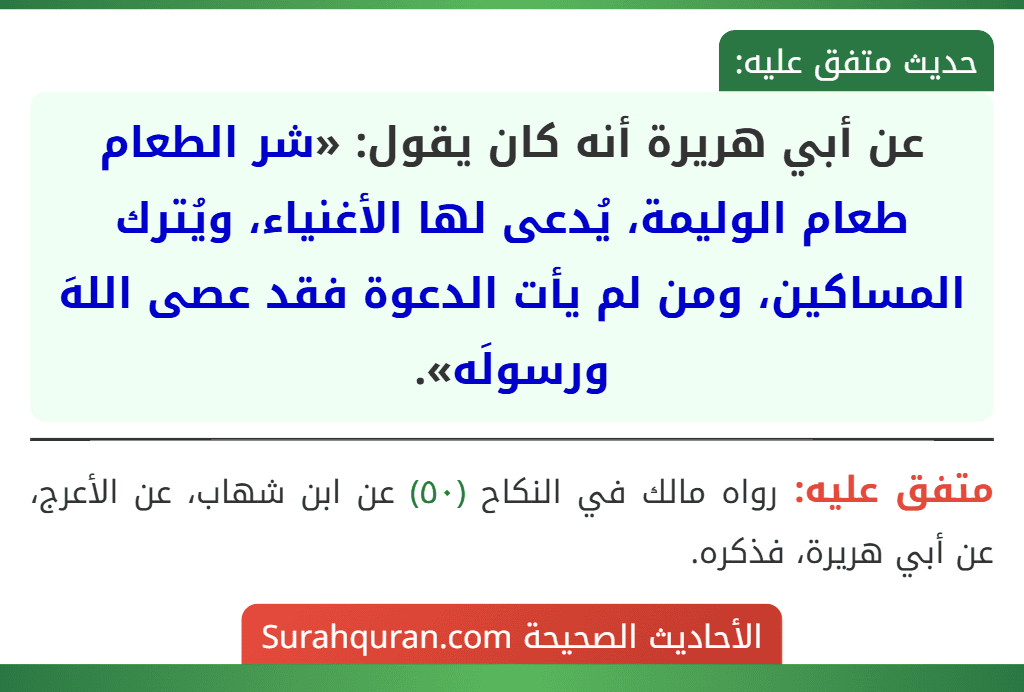 حديث متفق عليه:

عن أبي هريرة أنه كان يقول: «شر الطعام طعام الوليمة، يُدعى لها الأغنياء، ويُترك المساكين، ومن لم يأت الدعوة فقد عصى اللهَ ورسولَه».

متفق عليه: رواه مالك في النكاح (٥٠) عن ابن شهاب، عن الأعرج، عن أبي هريرة، فذكره.

الأحاديث الصحيحة Surahquran.com